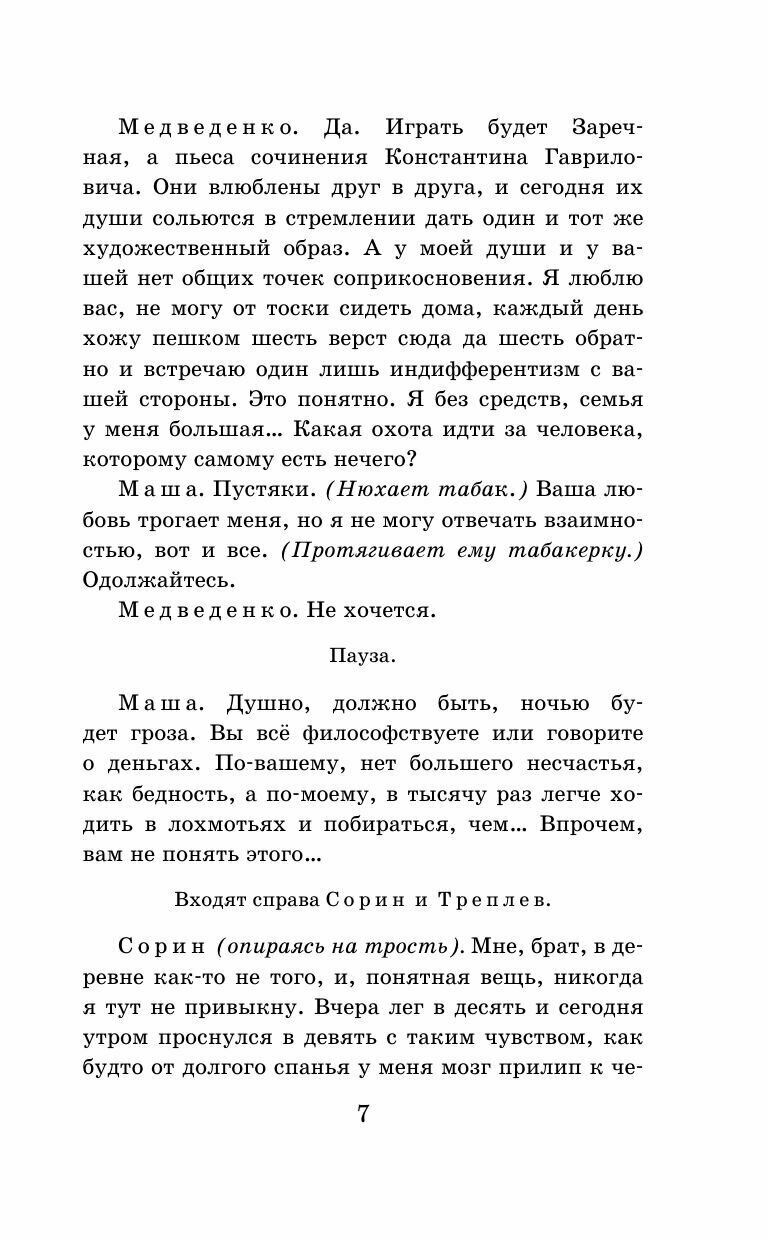 Медведенко. Да. Играть будет Заречная, а пьеса сочинения Константина Гавриловича. Они влюблены друг в друга, и сегодня их души сольются в стремлении дать один и тот же художественный образ. А у моей души и у вашей нет общих точек соприкосновения. Я люблю вас, не могу от тоски сидеть дома, каждый день хожу пешком шесть верст сюда да шесть обратно и встречаю один лишь индифферентизм с вашей стороны. Это понятно. Я без средств, семья у меня большая... Какая охота идти за человека, которому самому есть нечего?

Маша. Пустяки. (Нюхает табак.) Ваша любовь трогает меня, но я не могу отвечать взаимностью, вот и все. (Протягивает ему табакерку.) Одолжайтесь.

Медведенко. Не хочется.

Пауза.

Маша. Душно, должно быть, ночью будет гроза. Вы всё философствуете или говорите о деньгах. По-вашему, нет большего несчастья, как бедность, а по-моему, в тысячу раз легче ходить в лохмотьях и побираться, чем... Впрочем, вам не понять этого...

Входят справа Сорин и Треплев.

Сорин (опираясь на трость). Мне, брат, в деревне как-то не того, и, понятная вещь, никогда я тут не привыкну. Вчера лег в десять и сегодня утром проснулся в девять с таким чувством, как будто от долгого спанья у меня мозг прилип к че-

7